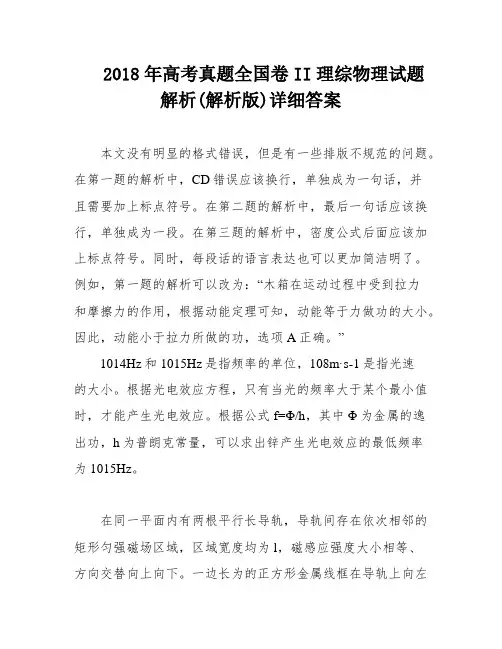 2018年高考真题全国卷II理综物理试题解析(解析版)详细答案

本文没有明显的格式错误，但是有一些排版不规范的问题。在第一题的解析中，CD错误应该换行，单独成为一句话，并且需要加上标点符号。在第二题的解析中，最后一句话应该换行，单独成为一段。在第三题的解析中，密度公式后面应该加上标点符号。同时，每段话的语言表达也可以更加简洁明了。例如，第一题的解析可以改为：“木箱在运动过程中受到拉力和摩擦力的作用，根据动能定理可知，动能等于力做功的大小。因此，动能小于拉力所做的功，选项A正确。”

1014Hz和1015Hz是指频率的单位，108m·s-1是指光速的大小。根据光电效应方程，只有当光的频率大于某个最小值时，才能产生光电效应。根据公式f=Φ/h，其中Φ为金属的逸出功，h为普朗克常量，可以求出锌产生光电效应的最低频率为1015Hz。

在同一平面内有两根平行长导轨，导轨间存在依次相邻的矩形匀强磁场区域，区域宽度均为l，磁感应强度大小相等、方向交替向上向下。一边长为的正方形金属线框在导轨上向左